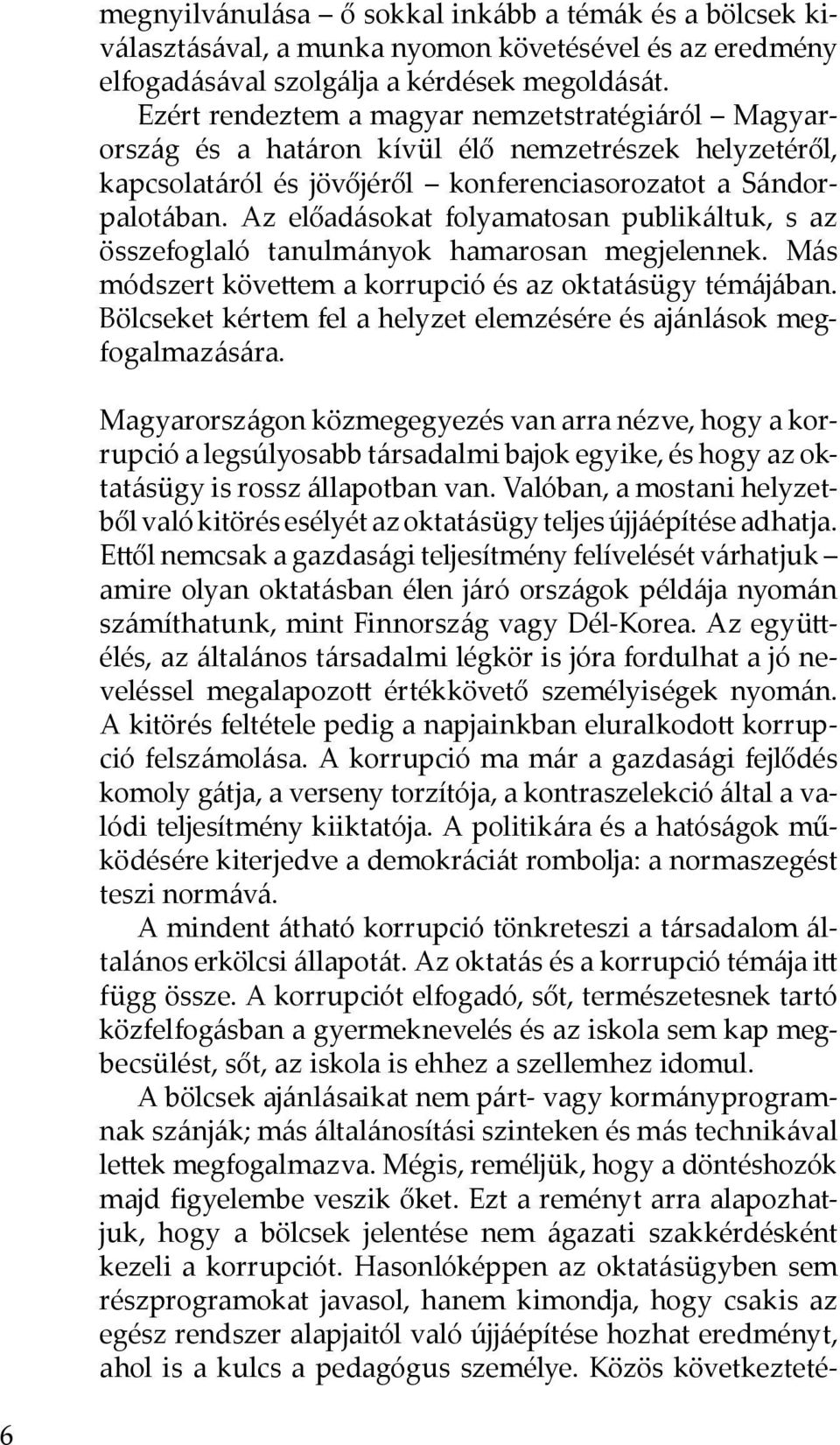 megnyilvánulása – ő sokkal inkább a témák és a bölcsek kiválasztásával, a munka nyomon követésével és az eredmény elfogadásával szolgálja a kérdések megoldását.

Ezért rendeztem a magyar nemzetstratégiáról – Magyarország és a határon kívül élő nemzetrészek helyzetéről, kapcsolatáról és jövőjéről – konferenciasorozatot a Sándorpalotában. Az előadásokat folyamatosan publikáltuk, s az összefoglaló tanulmányok hamarosan megjelennek. Más módszert követtem a korrupció és az oktatásügy témájában. Bölcseket kértem fel a helyzet elemzésére és ajánlások megfogalmazására.

Magyarországon közmegegyezés van arra nézve, hogy a korrupció a legsúlyosabb társadalmi bajok egyike, és hogy az oktatásügy is rossz állapotban van. Valóban, a mostani helyzetből való kitörés esélyét az oktatásügy teljes újjáépítése adhatja. Ettől nemcsak a gazdasági teljesítmény felívelését várhatjuk – amire olyan oktatásban élen járó országok példája nyomán számíthatunk, mint Finnország vagy Dél-Korea. Az együttélés, az általános társadalmi légkör is jóra fordulhat a jó neveléssel megalapozott értékkövető személyiségek nyomán. A kitörés feltétele pedig a napjainkban eluralkodott korrupció felszámolása. A korrupció ma már a gazdasági fejlődés komoly gátja, a verseny torzítója, a kontraszelekció által a valódi teljesítmény kiiktatója. A politikára és a hatóságok működésére kiterjedve a demokráciát rombolja: a normaszegést teszi normává.

A mindent átható korrupció tönkreteszi a társadalom általános erkölcsi állapotát. Az oktatás és a korrupció témája itt függ össze. A korrupciót elfogadó, sőt, természetesnek tartó közfelfogásban a gyermeknevelés és az iskola sem kap megbecsülést, sőt, az iskola is ehhez a szellemhez idomul.

A bölcsek ajánlásaikat nem párt- vagy kormányprogramnak szánják; más általánosítási szinteken és más technikával lettek megfogalmazva. Mégis, reméljük, hogy a döntéshozók majd figyelembe veszik őket. Ezt a reményt arra alapozhatjuk, hogy a bölcsek jelentése nem ágazati szakkérdésként kezeli a korrupciót. Hasonlóképpen az oktatásügyben sem részprogramokat javasol, hanem kimondja, hogy csakis az egész rendszer alapjaitól való újjáépítése hozhat eredményt, ahol is a kulcs a pedagógus személye. Közös következteté-

6